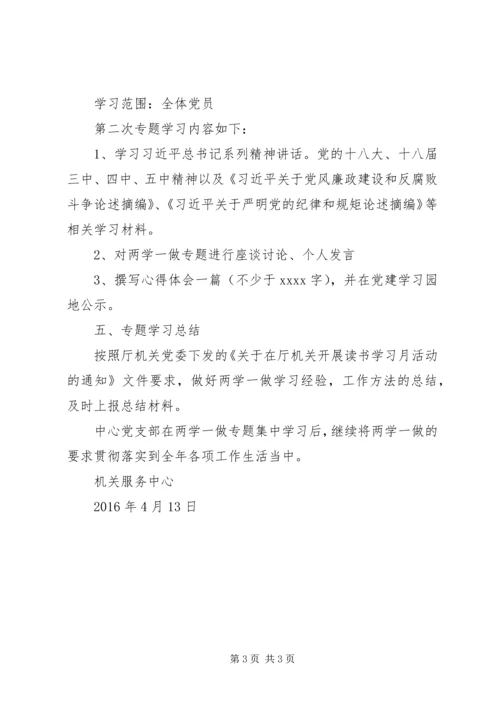 学习范围：全体党员

第二次专题学习内容如下：

1、学习习近平总书记系列精神讲话。党的十八大、十八届三中、四中、五中精神以及《习近平关于党风廉政建设和反腐败斗争论述摘编》、《习近平关于严明党的纪律和规矩论述摘编》等相关学习材料。

2、对两学一做专题进行座谈讨论、个人发言

3、撰写心得体会一篇（不少于 xxxx 字），并在党建学习园地公示。

五、专题学习总结

按照厅机关党委下发的《关于在厅机关开展读书学习月活动的通知》文件要求，做好两学一做学习经验，工作方法的总结，及时上报总结材料。

中心党支部在两学一做专题集中学习后，继续将两学一做的要求贯彻落实到全年各项工作生活当中。

机关服务中心

2016 年 4 月 13 日

第 3 页 共 3 页